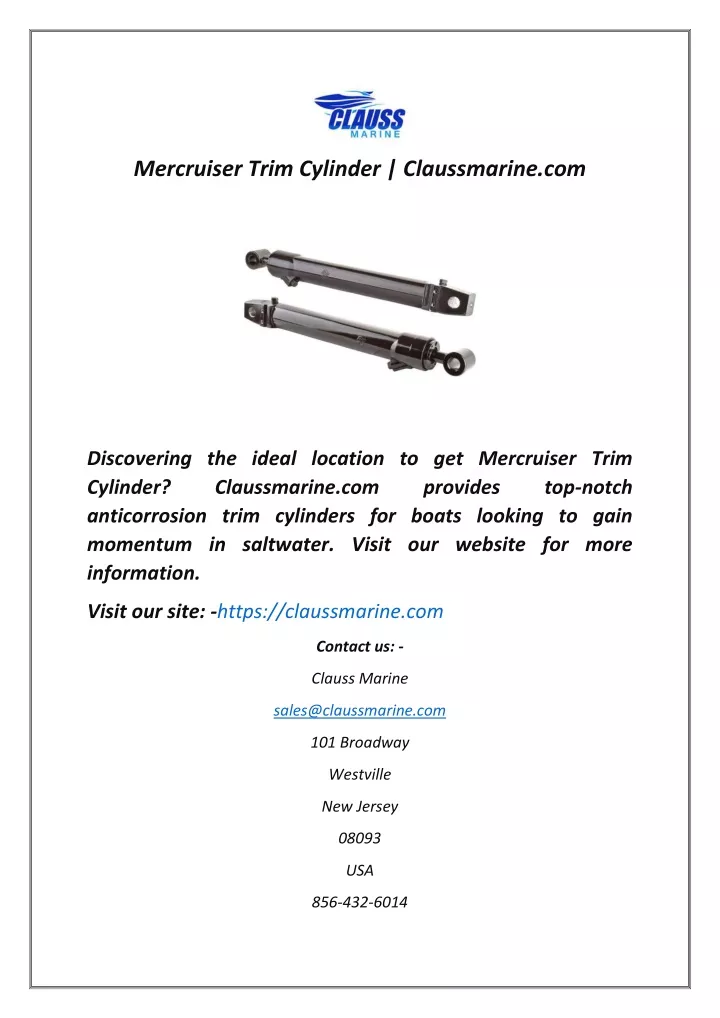 CLAUSS
MARINE

Mercruiser Trim Cylinder | Claussmarine.com

Discovering the ideal location to get Mercruiser Trim Cylinder? Claussmarine.com provides top-notch anticorrosion trim cylinders for boats looking to gain momentum in saltwater. Visit our website for more information.

Visit our site: -https://claussmarine.com

Contact us: -

Clauss Marine

sales@claussmarine.com

101 Broadway

Westville

New Jersey

08093

USA

856-432-6014